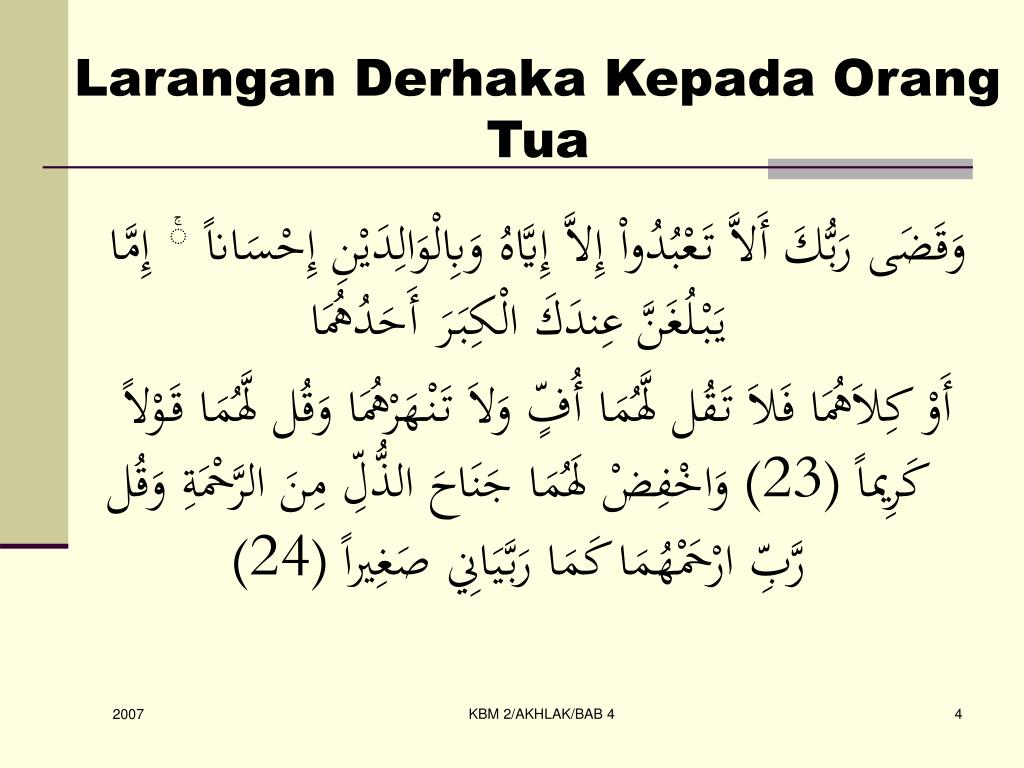 Larangan Derhaka Kepada Orang Tua

وَقَضَى رَبُّكَ أَلاَّ تَعْبُدُواْ إِلاَّ إِيَّاهُ وَبِالْوَالِدَيْنِ إِحْسَاناً ۚ إِمَّا يَبْلُغَنَّ عِندَكَ الْكِبَرَ أَحَدُهُمَا

أَوْ كِلاَهُمَا فَلاَ تَقُل لَّهُمَا أُفٍّ وَلاَ تَنْهَرْهُمَا وَقُل لَّهُمَا قَوْلاً كَرِيماً (23) وَاخْفِضْ لَهُمَا جَنَاحَ الذُّلِّ مِنَ الرَّحْمَةِ وَقُل رَّبِّ ارْحَمْهُمَا كَمَا رَبَّيَانِي صَغِيراً (24)

2007

KBM 2/AKHLAK/BAB 4

4